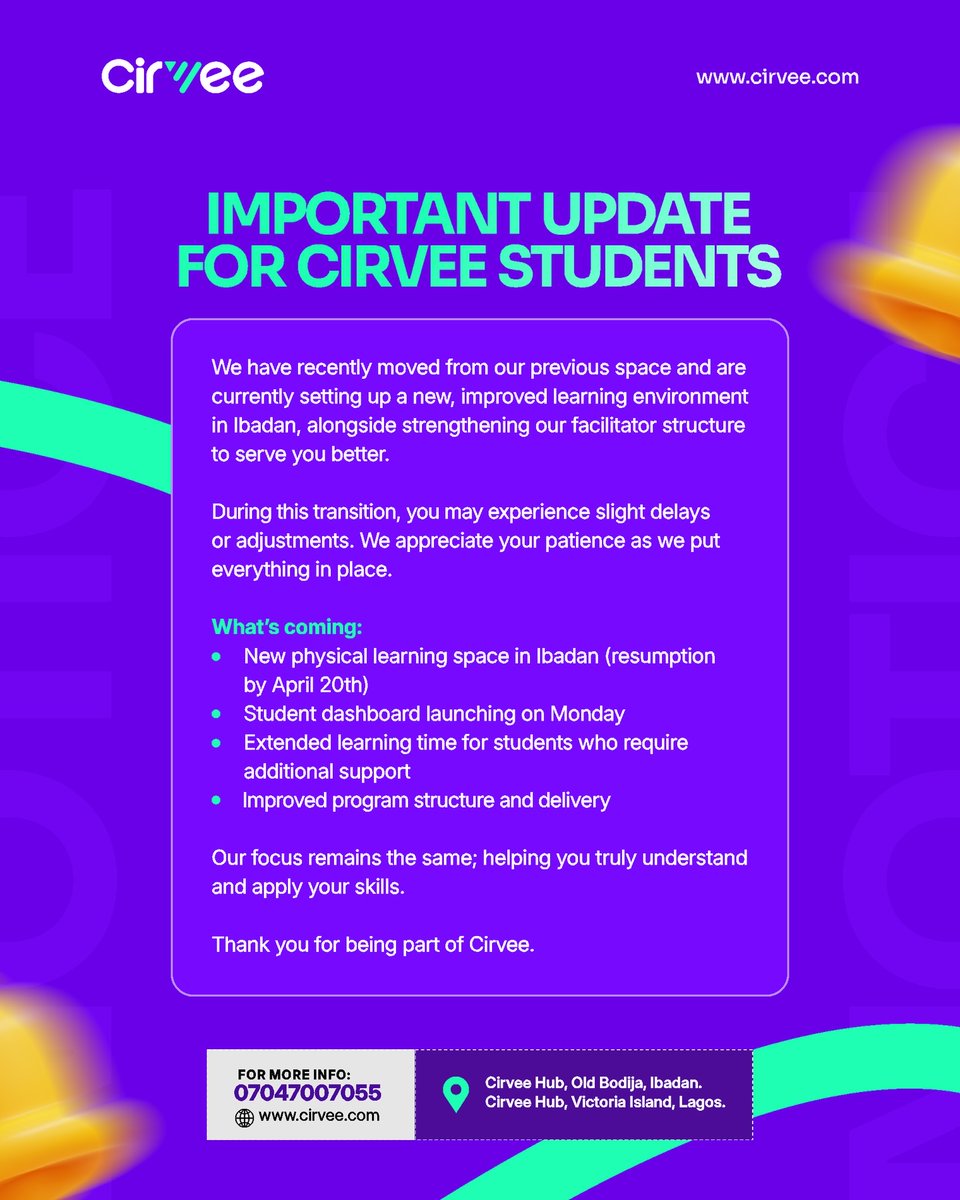 Cirvee

www.cirvee.com

IMPORTANT UPDATE FOR CIRVEE STUDENTS

We have recently moved from our previous space and are currently setting up a new, improved learning environment in Ibadan, alongside strengthening our facilitator structure to serve you better.

During this transition, you may experience slight delays or adjustments. We appreciate your patience as we put everything in place.

What's coming:
- New physical learning space in Ibadan (resumption by April 20th)
- Student dashboard launching on Monday
- Extended learning time for students who require additional support
- Improved program structure and delivery

Our focus remains the same; helping you truly understand and apply your skills.

Thank you for being part of Cirvee.

FOR MORE INFO:
07047007055
www.cirvee.com

Cirvee Hub, Old Bodija, Ibadan.
Cirvee Hub, Victoria Island, Lagos.